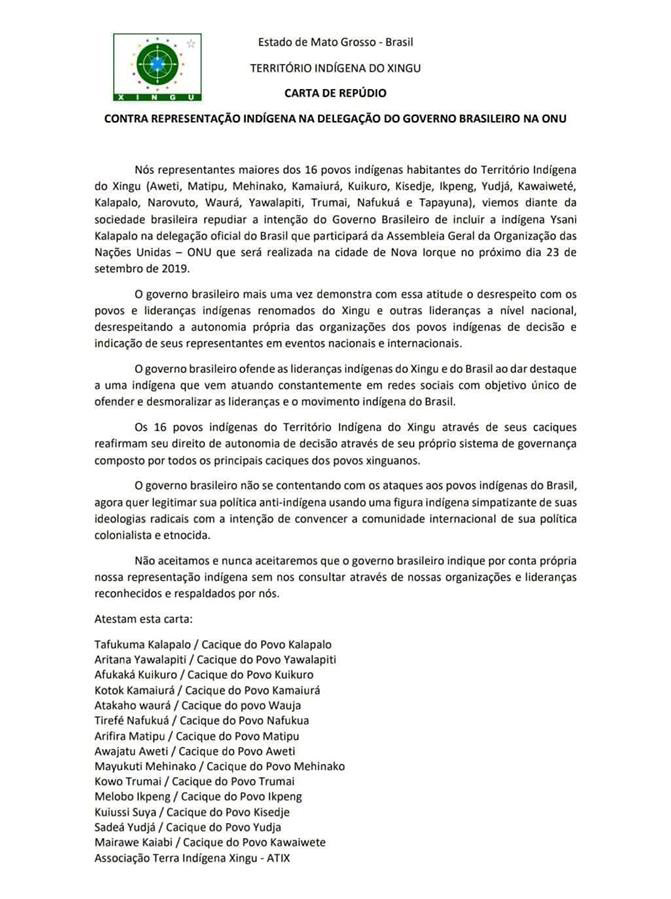 XINGU

Estado de Mato Grosso - Brasil

TERRITÓRIO INDÍGENA DO XINGU

CARTA DE REPÚDIO

CONTRA REPRESENTAÇÃO INDÍGENA NA DELEGAÇÃO DO GOVERNO BRASILEIRO NA ONU

Nós representantes maiores dos 16 povos indígenas habitantes do Território Indígena do Xingu (Aweti, Matipu, Mehinako, Kamaiurá, Kuikuro, Kisedje, Ikpeng, Yudjá, Kawaiweté, Kalapalo, Narovuto, Waurá, Yawalapiti, Trumai, Nafukuá e Tapayuna), viemos diante da sociedade brasileira repudiar a intenção do Governo Brasileiro de incluir a indígena Ysani Kalapalo na delegação oficial do Brasil que participará da Assembleia Geral da Organização das Nações Unidas – ONU que será realizada na cidade de Nova Iorque no próximo dia 23 de setembro de 2019.

O governo brasileiro mais uma vez demonstra com essa atitude o desrespeito com os povos e lideranças indígenas renomados do Xingu e outras lideranças a nível nacional, desrespeitando a autonomia própria das organizações dos povos indígenas de decisão e indicação de seus representantes em eventos nacionais e internacionais.

O governo brasileiro ofende as lideranças indígenas do Xingu e do Brasil ao dar destaque a uma indígena que vem atuando constantemente em redes sociais com objetivo único de ofender e desmoralizar as lideranças e o movimento indígena do Brasil.

Os 16 povos indígenas do Território Indígena do Xingu através de seus caciques reafirmam seu direito de autonomia de decisão através de seu próprio sistema de governança composto por todos os principais caciques dos povos xinguanos.

O governo brasileiro não se contentando com os ataques aos povos indígenas do Brasil, agora quer legitimar sua política anti-indígena usando uma figura indígena simpatizante de suas ideologias radicais com a intenção de convencer a comunidade internacional de sua política colonialista e etnocida.

Não aceitamos e nunca aceitaremos que o governo brasileiro indique por conta própria nossa representação indígena sem nos consultar através de nossas organizações e lideranças reconhecidos e respaldados por nós.

Atestam esta carta:

Tafukuma Kalapalo / Cacique do Povo Kalapalo
Aritana Yawalapiti / Cacique do Povo Yawalapiti
Afukaká Kuikuro / Cacique do Povo Kuikuro
Kotok Kamaiurá / Cacique do Povo Kamaiurá
Atakaho waurá / Cacique do povo Wauja
Tirefé Nafukuá / Cacique do Povo Nafukua
Arifira Matipu / Cacique do Povo Matipu
Awajatu Aweti / Cacique do Povo Aweti
Mayukuti Mehinako / Cacique do Povo Mehinako
Kowo Trumai / Cacique do Povo Trumai
Melobo Ikpeng / Cacique do Povo Ikpeng
Kuiussi Suya / Cacique do Povo Kisedje
Sadeá Yudjá / Cacique do Povo Yudja
Mairawe Kaiabi / Cacique do Povo Kawaiwete
Associação Terra Indígena Xingu - ATIX